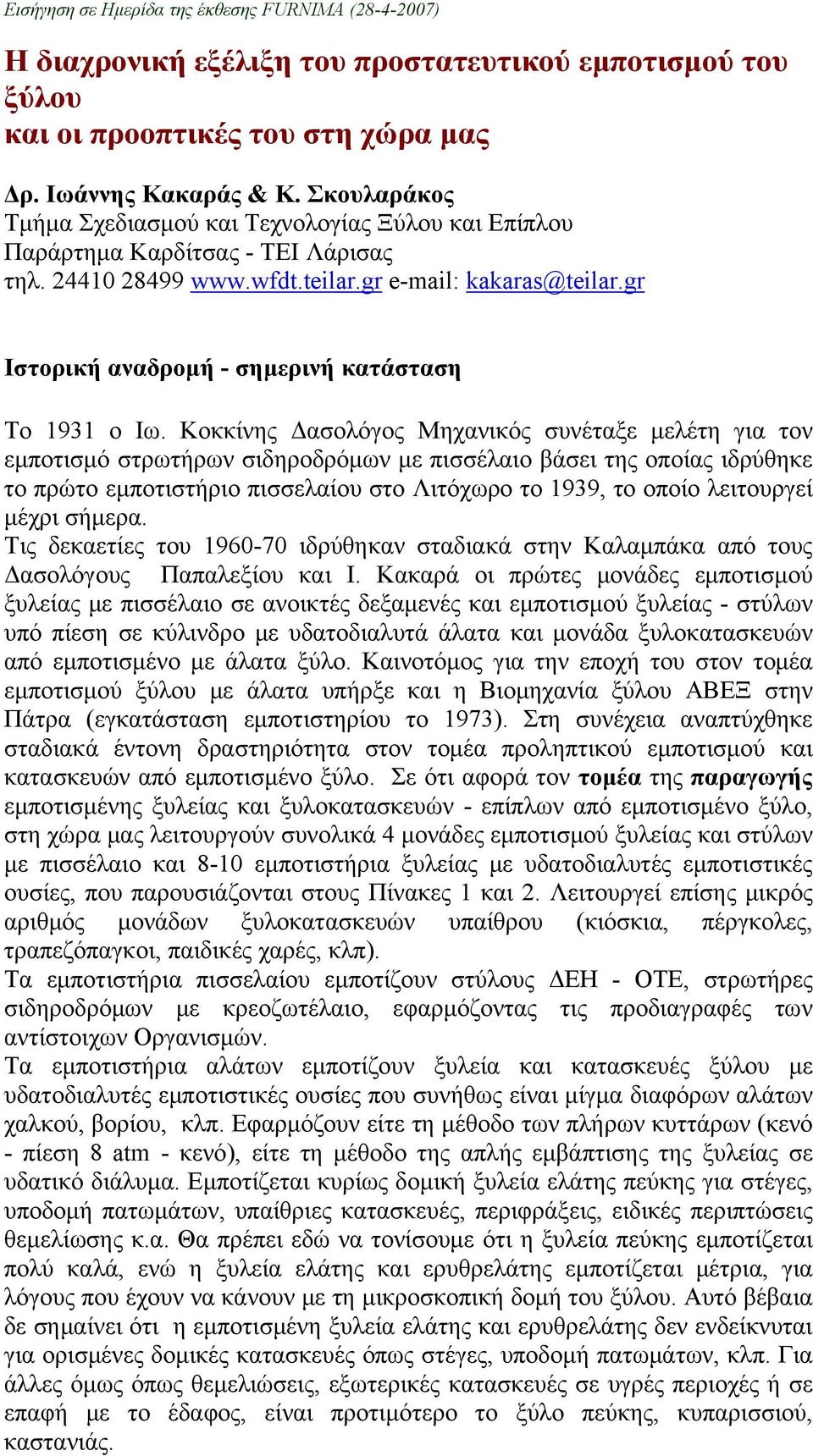 Εισήγηση σε Ημερίδα της έκθεσης FURNIMA (28-4-2007)

Η διαχρονική εξέλιξη του προστατευτικού εμποτισμού του ξύλου
και οι προοπτικές του στη χώρα μας

Δρ. Ιωάννης Κακαράς & Κ. Σκουλαράκος
Τμήμα Σχεδιασμού και Τεχνολογίας Ξύλου και Επίπλου
Παράρτημα Καρδίτσας - ΤΕΙ Λάρισας
τηλ. 24410 28499 www.wfdt.teilar.gr e-mail: kakaras@teilar.gr

Ιστορική αναδρομή - σημερινή κατάσταση

Το 1931 ο Ιω. Κοκκίνης Δασολόγος Μηχανικός συνέταξε μελέτη για τον εμποτισμό στρωτήρων σιδηροδρόμων με πισσέλαιο βάσει της οποίας ιδρύθηκε το πρώτο εμποτιστήριο πισσελαίου στο Λιτόχωρο το 1939, το οποίο λειτουργεί μέχρι σήμερα.
Τις δεκαετίες του 1960-70 ιδρύθηκαν σταδιακά στην Καλαμπάκα από τους Δασολόγους Παπαλεξίου και Ι. Κακαρά οι πρώτες μονάδες εμποτισμού ξυλείας με πισσέλαιο σε ανοικτές δεξαμενές και εμποτισμού ξυλείας - στύλων υπό πίεση σε κύλινδρο με υδατοδιαλυτά άλατα και μονάδα ξυλοκατασκευών από εμποτισμένο με άλατα ξύλο. Καινοτόμος για την εποχή του στον τομέα εμποτισμού ξύλου με άλατα υπήρξε και η Βιομηχανία ξύλου ΑΒΕΞ στην Πάτρα (εγκατάσταση εμποτιστηρίου το 1973). Στη συνέχεια αναπτύχθηκε σταδιακά έντονη δραστηριότητα στον τομέα προληπτικού εμποτισμού και κατασκευών από εμποτισμένο ξύλο. Σε ότι αφορά τον τομέα της παραγωγής εμποτισμένης ξυλείας και ξυλοκατασκευών - επίπλων από εμποτισμένο ξύλο, στη χώρα μας λειτουργούν συνολικά 4 μονάδες εμποτισμού ξυλείας και στύλων με πισσέλαιο και 8-10 εμποτιστήρια ξυλείας με υδατοδιαλυτές εμποτιστικές ουσίες, που παρουσιάζονται στους Πίνακες 1 και 2. Λειτουργεί επίσης μικρός αριθμός μονάδων ξυλοκατασκευών υπαίθρου (κιόσκια, πέργκολες, τραπεζόπαγκοι, παιδικές χαρές, κλπ).
Τα εμποτιστήρια πισσελαίου εμποτίζουν στύλους ΔΕΗ - ΟΤΕ, στρωτήρες σιδηροδρόμων με κρεοζωτέλαιο, εφαρμόζοντας τις προδιαγραφές των αντίστοιχων Οργανισμών.
Τα εμποτιστήρια αλάτων εμποτίζουν ξυλεία και κατασκευές ξύλου με υδατοδιαλυτές εμποτιστικές ουσίες που συνήθως είναι μίγμα διαφόρων αλάτων χαλκού, βορίου, κλπ. Εφαρμόζουν είτε τη μέθοδο των πλήρων κυττάρων (κενό - πίεση 8 atm - κενό), είτε τη μέθοδο της απλής εμβάπτισης της ξυλείας σε υδατικό διάλυμα. Εμποτίζεται κυρίως δομική ξυλεία ελάτης πεύκης για στέγες, υποδομή πατωμάτων, υπαίθριες κατασκευές, περιφράξεις, ειδικές περιπτώσεις θεμελίωσης κ.α. Θα πρέπει εδώ να τονίσουμε ότι η ξυλεία πεύκης εμποτίζεται πολύ καλά, ενώ η ξυλεία ελάτης και ερυθρελάτης εμποτίζεται μέτρια, για λόγους που έχουν να κάνουν με τη μικροσκοπική δομή του ξύλου. Αυτό βέβαια δε σημαίνει ότι η εμποτισμένη ξυλεία ελάτης και ερυθρελάτης δεν ενδείκνυται για ορισμένες δομικές κατασκευές όπως στέγες, υποδομή πατωμάτων, κλπ. Για άλλες όμως όπως θεμελιώσεις, εξωτερικές κατασκευές σε υγρές περιοχές ή σε επαφή με το έδαφος, είναι προτιμότερο το ξύλο πεύκης, κυπαρισσιού, καστανιάς.